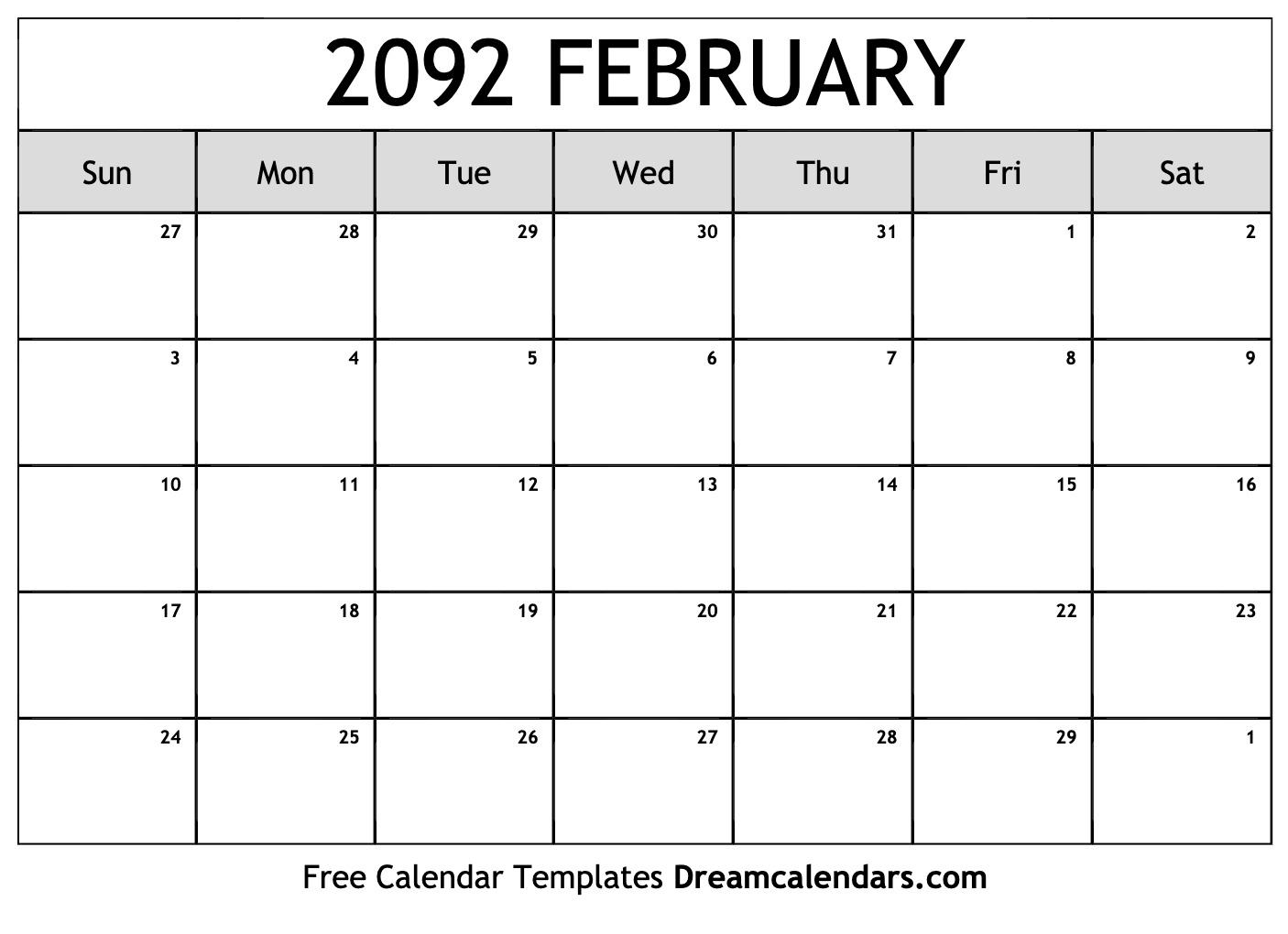 2092 FEBRUARY

| Sun | Mon | Tue | Wed | Thu | Fri | Sat |
|---|---|---|---|---|---|---|
| 27 | 28 | 29 | 30 | 31 | 1 | 2 |
| 3 | 4 | 5 | 6 | 7 | 8 | 9 |
| 10 | 11 | 12 | 13 | 14 | 15 | 16 |
| 17 | 18 | 19 | 20 | 21 | 22 | 23 |
| 24 | 25 | 26 | 27 | 28 | 29 | 1 |

Free Calendar Templates Dreamcalendars.com